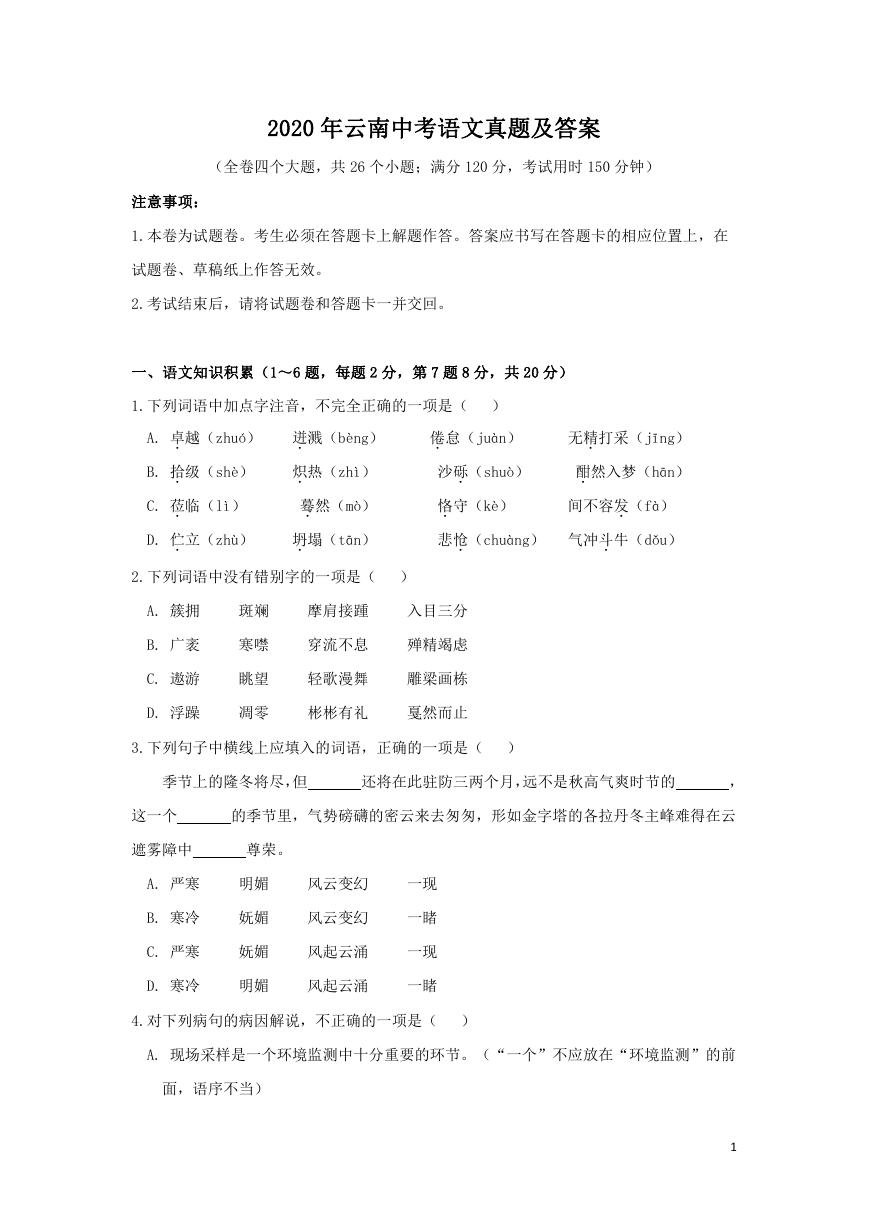 2020年云南中考语文真题及答案

（全卷四个大题，共26个小题；满分120分，考试用时150分钟）

注意事项：

1.本卷为试题卷。考生必须在答题卡上解题作答。答案应书写在答题卡的相应位置上，在试题卷、草稿纸上作答无效。

2.考试结束后，请将试题卷和答题卡一并交回。

一、语文知识积累（1～6题，每题2分，第7题8分，共20分）

1.下列词语中加点字注音，不完全正确的一项是（　　）

A. 卓越（zhuó）　迸溅（bèng）　倦怠（juàn）　无精打采（jīng）

B. 拾级（shè）　炽热（zhì）　沙砾（shuò）　酣然入梦（hān）

C. 莅临（lì）　蓦然（mò）　恪守（kè）　间不容发（fà）

D. 伫立（zhù）　坍塌（tān）　悲怆（chuàng）　气冲斗牛（dǒu）

2.下列词语中没有错别字的一项是（　　）

A. 簇拥　斑斓　摩肩接踵　入目三分

B. 广袤　寒噤　穿流不息　殚精竭虑

C. 遨游　眺望　轻歌漫舞　雕梁画栋

D. 浮躁　凋零　彬彬有礼　戛然而止

3.下列句子中横线上应填入的词语，正确的一项是（　　）

季节上的隆冬将尽，但______还将在此驻防三两个月，远不是秋高气爽时节的______，这一个______的季节里，气势磅礴的密云来去匆匆，形如金字塔的各拉丹冬主峰难得在云遮雾障中______尊荣。

A. 严寒　明媚　风云变幻　一现

B. 寒冷　妩媚　风云变幻　一睹

C. 严寒　妩媚　风起云涌　一现

D. 寒冷　明媚　风起云涌　一睹

4.对下列病句的病因解说，不正确的一项是（　　）

A. 现场采样是一个环境监测中十分重要的环节。（“一个”不应放在“环境监测”的前面，语序不当）

1